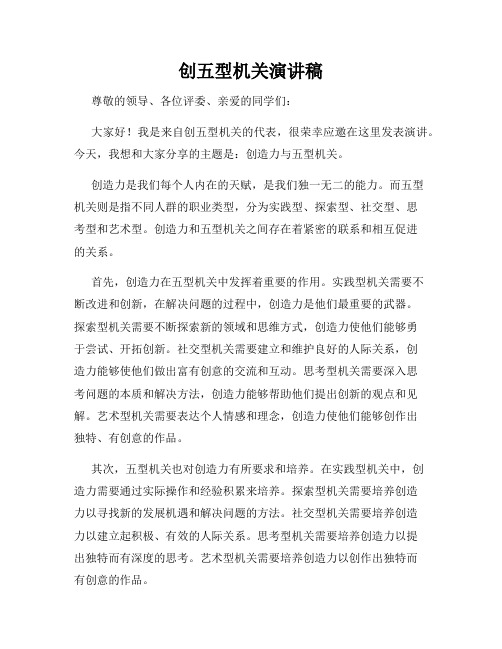 创五型机关演讲稿

尊敬的领导、各位评委、亲爱的同学们：

大家好！我是来自创五型机关的代表，很荣幸应邀在这里发表演讲。今天，我想和大家分享的主题是：创造力与五型机关。

创造力是我们每个人内在的天赋，是我们独一无二的能力。而五型机关则是指不同人群的职业类型，分为实践型、探索型、社交型、思考型和艺术型。创造力和五型机关之间存在着紧密的联系和相互促进的关系。

首先，创造力在五型机关中发挥着重要的作用。实践型机关需要不断改进和创新，在解决问题的过程中，创造力是他们最重要的武器。探索型机关需要不断探索新的领域和思维方式，创造力使他们能够勇于尝试、开拓创新。社交型机关需要建立和维护良好的人际关系，创造力能够使他们做出富有创意的交流和互动。思考型机关需要深入思考问题的本质和解决方法，创造力能够帮助他们提出创新的观点和见解。艺术型机关需要表达个人情感和理念，创造力使他们能够创作出独特、有创意的作品。

其次，五型机关也对创造力有所要求和培养。在实践型机关中，创造力需要通过实际操作和经验积累来培养。探索型机关需要培养创造力以寻找新的发展机遇和解决问题的方法。社交型机关需要培养创造力以建立起积极、有效的人际关系。思考型机关需要培养创造力以提出独特而有深度的思考。艺术型机关需要培养创造力以创作出独特而有创意的作品。